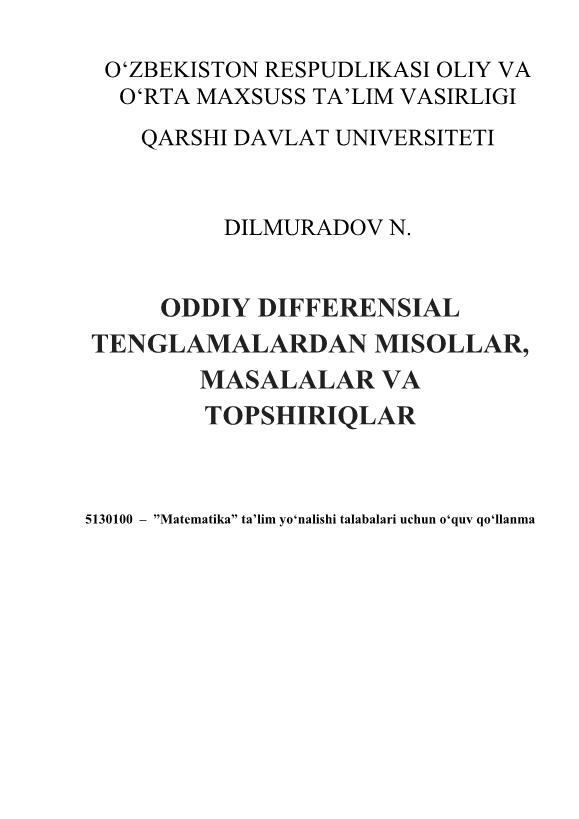 O'ZBEKISTON RESPUDLIKASI OLIY VA O'RTA MAXSUSS TA'LIM VASIRLIGI

QARSHI DAVLAT UNIVERSITETI

DILMURADOV N.

ODDIY DIFFERENSIAL TENGLAMALARDAN MISOLLAR, MASALALAR VA TOPSHIRIQLAR

5130100 – "Matematika" ta'lim yo'nalishi talabalari uchun o'quv qo'llanma